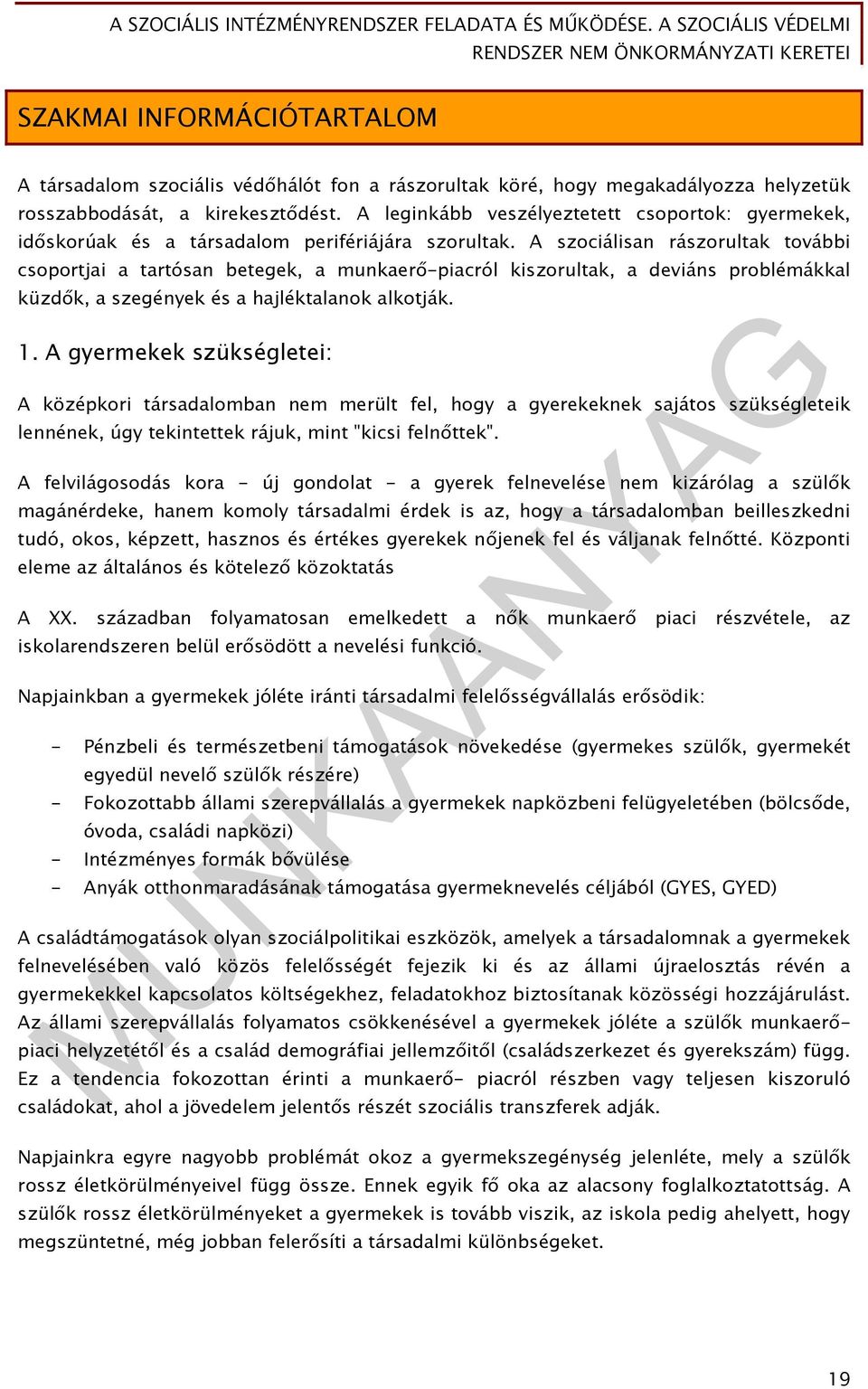 A SZOCIÁLIS INTÉZMÉNYRENDSZER FELADATA ÉS MŰKÖDÉSE. A SZOCIÁLIS VÉDELMI RENDSZER NEM ÖNKORMÁNYZATI KERETEI

SZAKMAI INFORMÁCIÓTARTALOM

A társadalom szociális védőhálót fon a rászorultak köré, hogy megakadályozza helyzetük rosszabbodását, a kirekesztődést. A leginkább veszélyeztetett csoportok: gyermekek, időskorúak és a társadalom perifériájára szorultak. A szociálisan rászorultak további csoportjai a tartósan betegek, a munkaerő-piacról kiszorultak, a deviáns problémákkal küzdők, a szegények és a hajléktalanok alkotják.

1. A gyermekek szükségletei:

A középkori társadalomban nem merült fel, hogy a gyerekeknek sajátos szükségleteik lennének, úgy tekintettek rájuk, mint "kicsi felnőttek".

A felvilágosodás kora - új gondolat - a gyerek felnevelése nem kizárólag a szülők magánérdeke, hanem komoly társadalmi érdek is az, hogy a társadalomban beilleszkedni tudó, okos, képzett, hasznos és értékes gyerekek nőjenek fel és váljanak felnőtté. Központi eleme az általános és kötelező közoktatás

A XX. században folyamatosan emelkedett a nők munkaerő piaci részvétele, az iskolarendszeren belül erősödött a nevelési funkció.

Napjainkban a gyermekek jóléte iránti társadalmi felelősségvállalás erősödik:

- Pénzbeli és természetbeni támogatások növekedése (gyermekes szülők, gyermekét egyedül nevelő szülők részére)
- Fokozottabb állami szerepvállalás a gyermekek napközbeni felügyeletében (bölcsőde, óvoda, családi napközi)
- Intézményes formák bővülése
- Anyák otthonmaradásának támogatása gyermeknevelés céljából (GYES, GYED)

A családtámogatások olyan szociálpolitikai eszközök, amelyek a társadalomnak a gyermekek felnevelésében való közös felelősségét fejezik ki és az állami újraelosztás révén a gyermekekkel kapcsolatos költségekhez, feladatokhoz biztosítanak közösségi hozzájárulást. Az állami szerepvállalás folyamatos csökkenésével a gyermekek jóléte a szülők munkaerő-piaci helyzetétől és a család demográfiai jellemzőitől (családszerkezet és gyerekszám) függ. Ez a tendencia fokozottan érinti a munkaerő- piacról részben vagy teljesen kiszoruló családokat, ahol a jövedelem jelentős részét szociális transzferek adják.

Napjainkra egyre nagyobb problémát okoz a gyermekszegénység jelenléte, mely a szülők rossz életkörülményeivel függ össze. Ennek egyik fő oka az alacsony foglalkoztatottság. A szülők rossz életkörülményeket a gyermekek is tovább viszik, az iskola pedig ahelyett, hogy megszüntetné, még jobban felerősíti a társadalmi különbségeket.

MUNKAANYAG

19